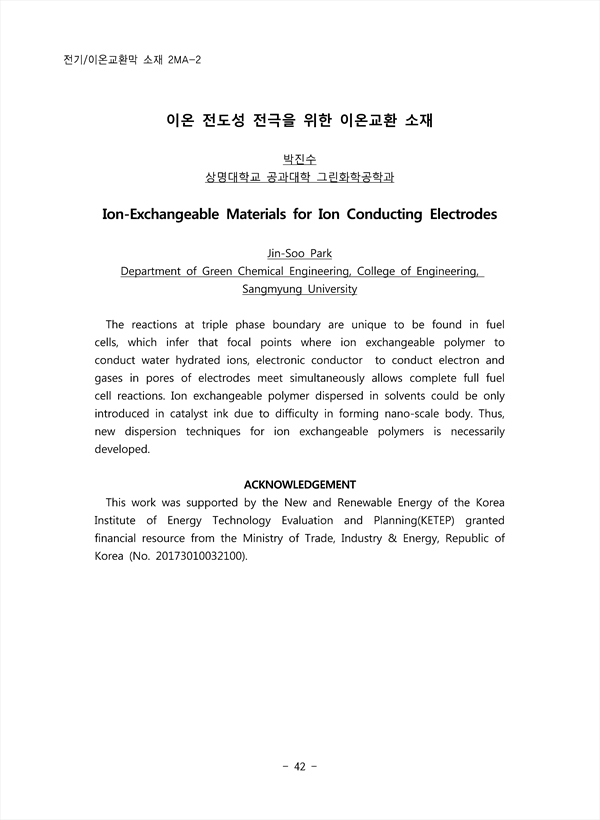 전기/이온교환막 소재 2MA-2

이온 전도성 전극을 위한 이온교환 소재

박진수
상명대학교 공과대학 그린화학공학과

Ion-Exchangeable Materials for Ion Conducting Electrodes

Jin-Soo Park
Department of Green Chemical Engineering, College of Engineering, Sangmyung University

The reactions at triple phase boundary are unique to be found in fuel cells, which infer that focal points where ion exchangeable polymer to conduct water hydrated ions, electronic conductor to conduct electron and gases in pores of electrodes meet simultaneously allows complete full fuel cell reactions. Ion exchangeable polymer dispersed in solvents could be only introduced in catalyst ink due to difficulty in forming nano-scale body. Thus, new dispersion techniques for ion exchangeable polymers is necessarily developed.

ACKNOWLEDGEMENT

This work was supported by the New and Renewable Energy of the Korea Institute of Energy Technology Evaluation and Planning(KETEP) granted financial resource from the Ministry of Trade, Industry & Energy, Republic of Korea (No. 20173010032100).

- 42 -